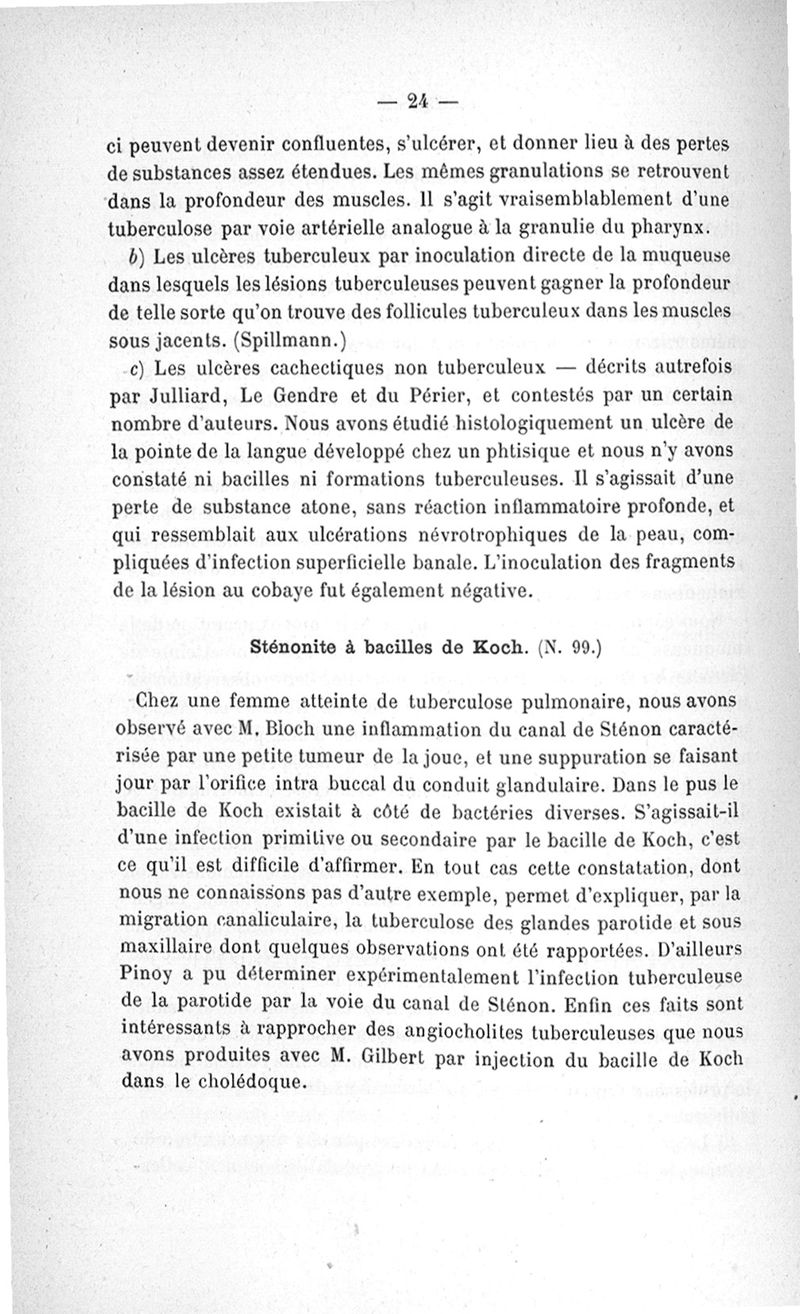 — 24 —

ci peuvent devenir confluentes, s'ulcérer, et donner lieu à des pertes de substances assez étendues. Les mêmes granulations se retrouvent dans la profondeur des muscles. Il s'agit vraisemblablement d'une tuberculose par voie artérielle analogue à la granulie du pharynx.

b) Les ulcères tuberculeux par inoculation directe de la muqueuse dans lesquels les lésions tuberculeuses peuvent gagner la profondeur de telle sorte qu'on trouve des follicules tuberculeux dans les muscles sous jacents. (Spillmann.)

c) Les ulcères cachectiques non tuberculeux — décrits autrefois par Julliard, Le Gendre et du Périer, et contestés par un certain nombre d'auteurs. Nous avons étudié histologiquement un ulcère de la pointe de la langue développé chez un phtisique et nous n'y avons constaté ni bacilles ni formations tuberculeuses. Il s'agissait d'une perte de substance atone, sans réaction inflammatoire profonde, et qui ressemblait aux ulcérations névrotrophiques de la peau, compliquées d'infection superficielle banale. L'inoculation des fragments de la lésion au cobaye fut également négative.

Sténonite à bacilles de Koch. (N. 99.)

Chez une femme atteinte de tuberculose pulmonaire, nous avons observé avec M. Bloch une inflammation du canal de Sténon caractérisée par une petite tumeur de la joue, et une suppuration se faisant jour par l'orifice intra buccal du conduit glandulaire. Dans le pus le bacille de Koch existait à côté de bactéries diverses. S'agissait-il d'une infection primitive ou secondaire par le bacille de Koch, c'est ce qu'il est difficile d'affirmer. En tout cas cette constatation, dont nous ne connaissons pas d'autre exemple, permet d'expliquer, par la migration canaliculaire, la tuberculose des glandes parotide et sous maxillaire dont quelques observations ont été rapportées. D'ailleurs Pinoy a pu déterminer expérimentalement l'infection tuberculeuse de la parotide par la voie du canal de Sténon. Enfin ces faits sont intéressants à rapprocher des angiocholites tuberculeuses que nous avons produites avec M. Gilbert par injection du bacille de Koch dans le cholédoque.